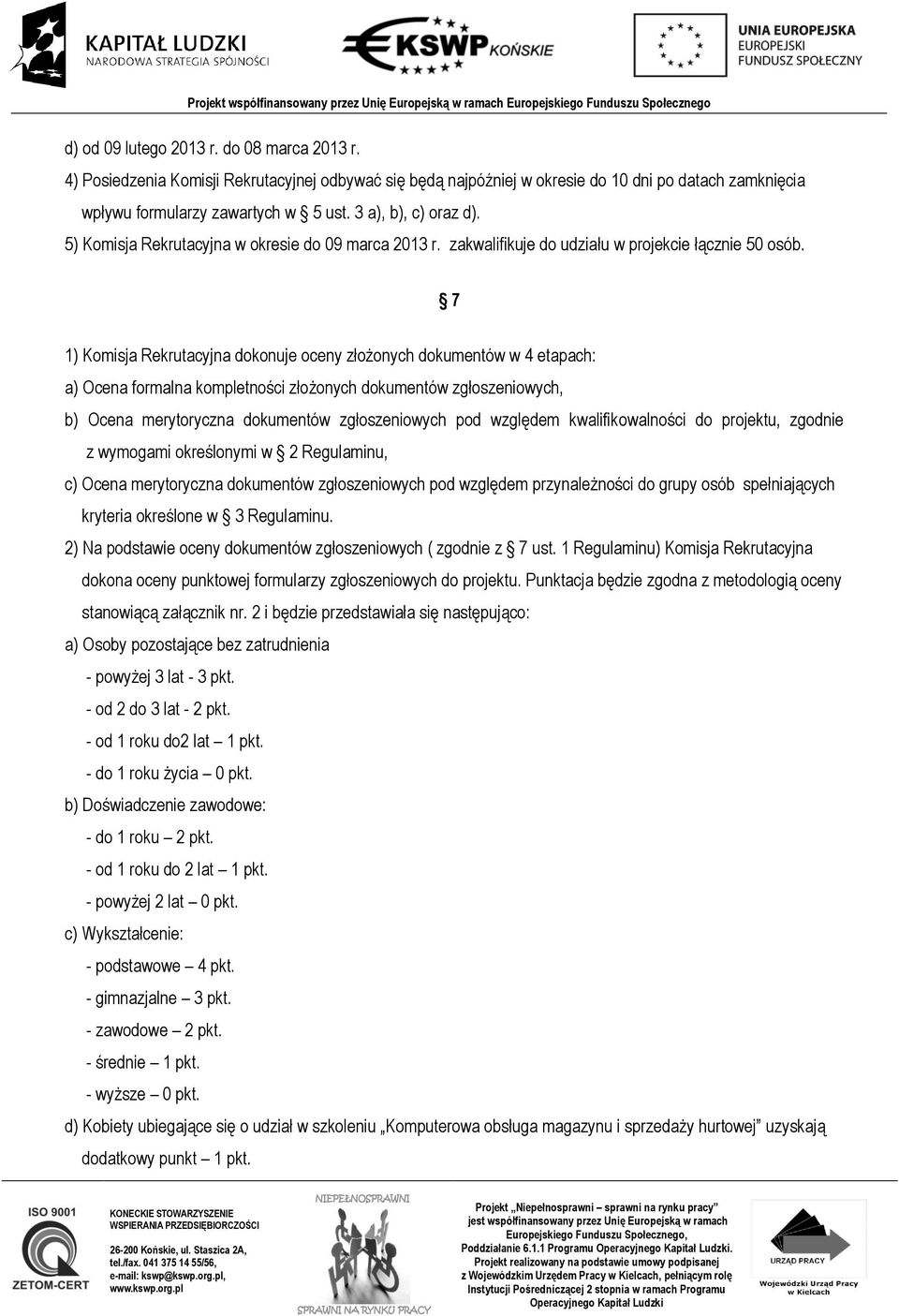 KAPITAŁ LUDZKI
NARODOWA STRATEGIA SPÓJNOŚCI

KSWP KOŃSKIE

UNIA EUROPEJSKA
EUROPEJSKI
FUNDUSZ SPOŁECZNY

Projekt współfinansowany przez Unię Europejską w ramach Europejskiego Funduszu Społecznego

d) od 09 lutego 2013 r. do 08 marca 2013 r.

4) Posiedzenia Komisji Rekrutacyjnej odbywać się będą najpóźniej w okresie do 10 dni po datach zamknięcia wpływu formularzy zawartych w § 5 ust. 3 a), b), c) oraz d).

5) Komisja Rekrutacyjna w okresie do 09 marca 2013 r. zakwalifikuje do udziału w projekcie łącznie 50 osób.

§ 7

1) Komisja Rekrutacyjna dokonuje oceny złożonych dokumentów w 4 etapach:

a) Ocena formalna kompletności złożonych dokumentów zgłoszeniowych,

b) Ocena merytoryczna dokumentów zgłoszeniowych pod względem kwalifikowalności do projektu, zgodnie z wymogami określonymi w § 2 Regulaminu,

c) Ocena merytoryczna dokumentów zgłoszeniowych pod względem przynależności do grupy osób spełniających kryteria określone w § 3 Regulaminu.

2) Na podstawie oceny dokumentów zgłoszeniowych ( zgodnie z § 7 ust. 1 Regulaminu) Komisja Rekrutacyjna dokona oceny punktowej formularzy zgłoszeniowych do projektu. Punktacja będzie zgodna z metodologią oceny stanowiącą załącznik nr. 2 i będzie przedstawiała się następująco:

a) Osoby pozostające bez zatrudnienia
- powyżej 3 lat - 3 pkt.
- od 2 do 3 lat - 2 pkt.
- od 1 roku do2 lat – 1 pkt.
- do 1 roku życia – 0 pkt.

b) Doświadczenie zawodowe:
- do 1 roku – 2 pkt.
- od 1 roku do 2 lat – 1 pkt.
- powyżej 2 lat – 0 pkt.

c) Wykształcenie:
- podstawowe – 4 pkt.
- gimnazjalne – 3 pkt.
- zawodowe – 2 pkt.
- średnie – 1 pkt.
- wyższe – 0 pkt.

d) Kobiety ubiegające się o udział w szkoleniu „Komputerowa obsługa magazynu i sprzedaży hurtowej" uzyskają dodatkowy punkt – 1 pkt.

ISO 9001
ZETOM-CERT

KONECKIE STOWARZYSZENIE WSPIERANIA PRZEDSIĘBIORCZOŚCI
26-200 Końskie, ul. Staszica 2A,
tel./fax. 041 375 14 55/56,
e-mail: kswp@kswp.org.pl,
www.kswp.org.pl

NIEPEŁNOSPRAWNI
SPRAWNI NA RYNKU PRACY

Projekt „Niepełnosprawni – sprawni na rynku pracy" jest współfinansowany przez Unię Europejską w ramach Europejskiego Funduszu Społecznego, Poddziałanie 6.1.1 Programu Operacyjnego Kapitał Ludzki. Projekt realizowany na podstawie umowy podpisanej z Wojewódzkim Urzędem Pracy w Kielcach, pełniącym rolę Instytucji Pośredniczącej 2 stopnia w ramach Programu Operacyjnego Kapitał Ludzki

URZĄD PRACY
Wojewódzki Urząd Pracy w Kielcach